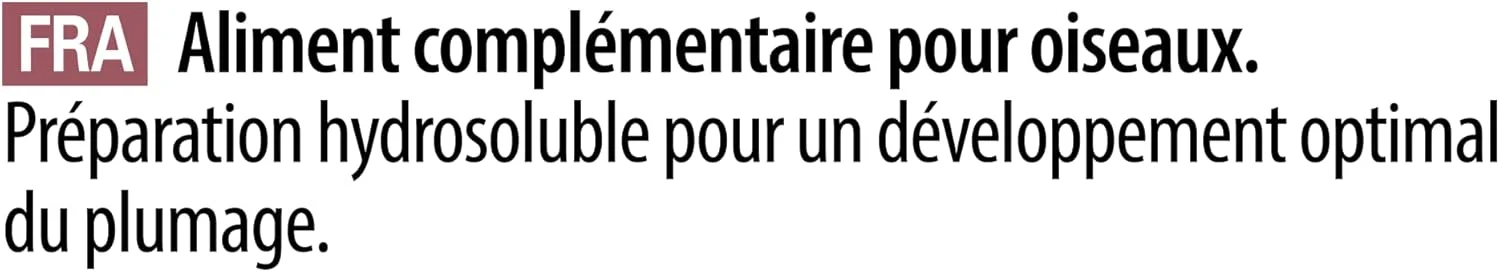 FRA Aliment complémentaire pour oiseaux.
Préparation hydrosoluble pour un développement optimal du plumage.